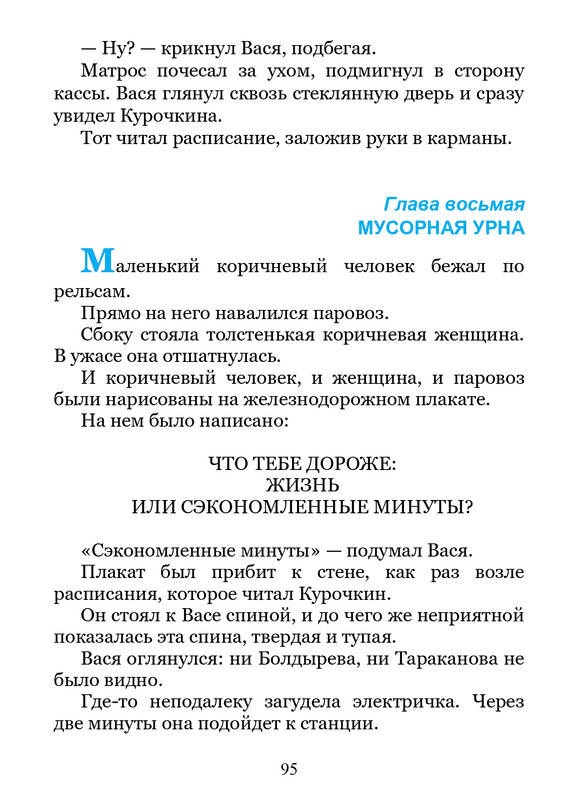 — Ну? — крикнул Вася, подбегая.

Матрос почесал за ухом, подмигнул в сторону кассы. Вася глянул сквозь стеклянную дверь и сразу увидел Курочкина.

Тот читал расписание, заложив руки в карманы.

Глава восьмая
МУСОРНАЯ УРНА

Маленький коричневый человек бежал по рельсам.

Прямо на него навалился паровоз.

Сбоку стояла толстенькая коричневая женщина. В ужасе она отшатнулась.

И коричневый человек, и женщина, и паровоз были нарисованы на железнодорожном плакате.

На нем было написано:

ЧТО ТЕБЕ ДОРОЖЕ:
ЖИЗНЬ
ИЛИ СЭКОНОМЛЕННЫЕ МИНУТЫ?

«Сэкономленные минуты» — подумал Вася.

Плакат был прибит к стене, как раз возле расписания, которое читал Курочкин.

Он стоял к Васе спиной, и до чего же неприятной показалась эта спина, твердая и тупая.

Вася оглянулся: ни Болдырева, ни Тараканова не было видно.

Где-то неподалеку загудела электричка. Через две минуты она подойдет к станции.

95